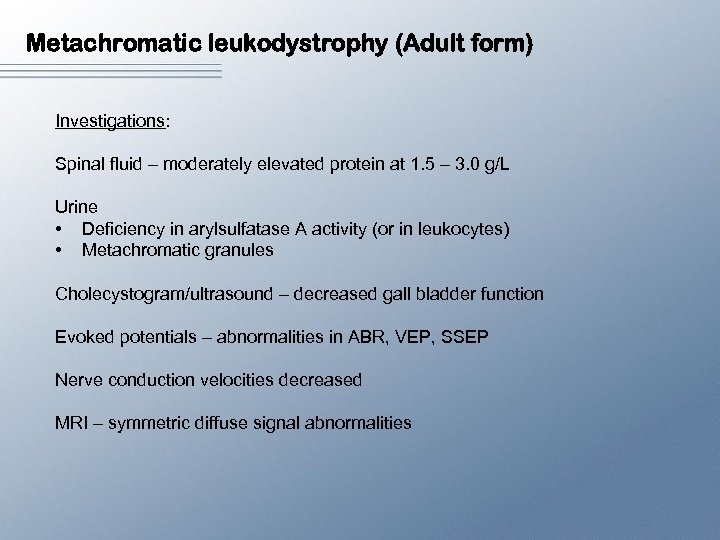 Metachromatic leukodystrophy (Adult form)

Investigations:

Spinal fluid – moderately elevated protein at 1.5 – 3.0 g/L

Urine
• Deficiency in arylsulfatase A activity (or in leukocytes)
• Metachromatic granules

Cholecystogram/ultrasound – decreased gall bladder function

Evoked potentials – abnormalities in ABR, VEP, SSEP

Nerve conduction velocities decreased

MRI – symmetric diffuse signal abnormalities